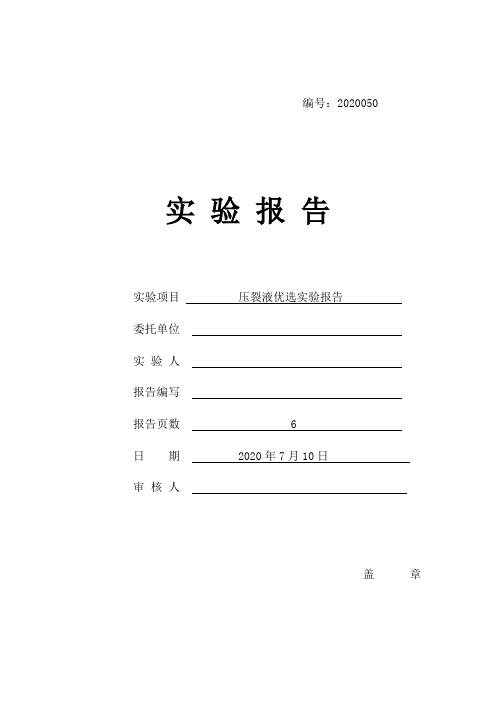 编号：2020050

实 验 报 告

实验项目 压裂液优选实验报告

委托单位

实 验 人

报告编写

报告页数 6

日 期 2020 年 7 月 10 日

审 核 人

盖 章